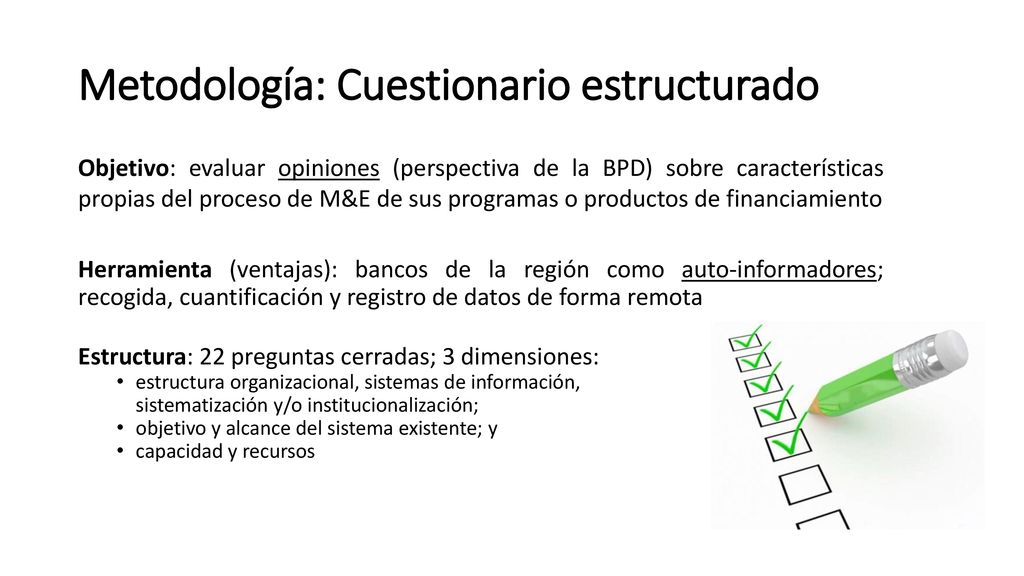 Metodología: Cuestionario estructurado

Objetivo: evaluar opiniones (perspectiva de la BPD) sobre características propias del proceso de M&E de sus programas o productos de financiamiento

Herramienta (ventajas): bancos de la región como auto-informadores; recogida, cuantificación y registro de datos de forma remota

Estructura: 22 preguntas cerradas; 3 dimensiones:
• estructura organizacional, sistemas de información, sistematización y/o institucionalización;
• objetivo y alcance del sistema existente; y
• capacidad y recursos